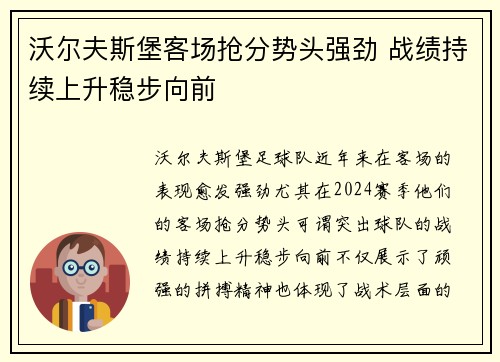 沃尔夫斯堡客场抢分势头强劲 战绩持续上升稳步向前

沃尔夫斯堡足球队近年来在客场的表现愈发强劲尤其在2024赛季他们的客场抢分势头可谓突出球队的战绩持续上升稳步向前不仅展示了顽强的拼搏精神也体现了战术层面的